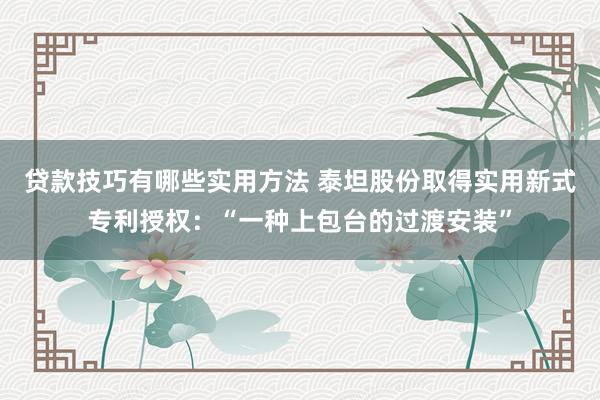 贷款技巧有哪些实用方法 泰坦股份取得实用新式专利授权：“一种上包台的过渡安装”